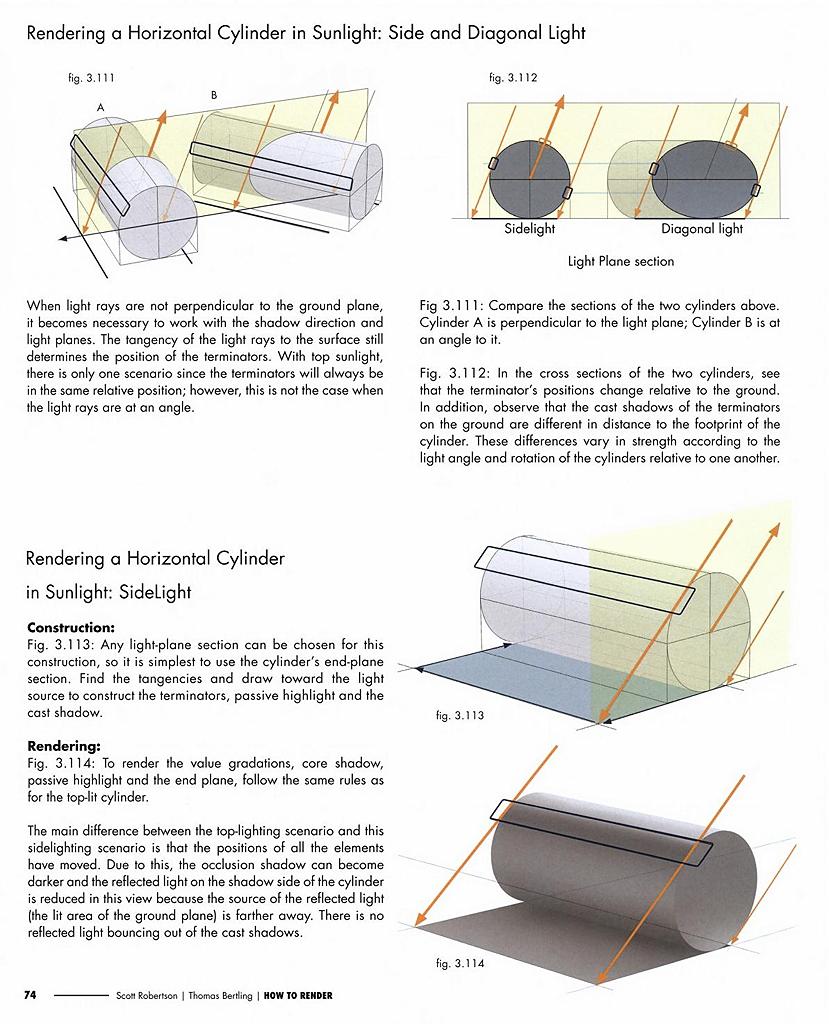 Rendering a Horizontal Cylinder in Sunlight: Side and Diagonal Light

fig. 3.111

A

B

fig. 3.112

Sidelight

Diagonal light

Light Plane section

When light rays are not perpendicular to the ground plane, it becomes necessary to work with the shadow direction and light planes. The tangency of the light rays to the surface still determines the position of the terminators. With top sunlight, there is only one scenario since the terminators will always be in the same relative position; however, this is not the case when the light rays are at an angle.

Fig 3.111: Compare the sections of the two cylinders above. Cylinder A is perpendicular to the light plane; Cylinder B is at an angle to it.

Fig. 3.112: In the cross sections of the two cylinders, see that the terminator's positions change relative to the ground. In addition, observe that the cast shadows of the terminators on the ground are different in distance to the footprint of the cylinder. These differences vary in strength according to the light angle and rotation of the cylinders relative to one another.

Rendering a Horizontal Cylinder in Sunlight: SideLight

Construction:
Fig. 3.113: Any light-plane section can be chosen for this construction, so it is simplest to use the cylinder's end-plane section. Find the tangencies and draw toward the light source to construct the terminators, passive highlight and the cast shadow.

Rendering:
Fig. 3.114: To render the value gradations, core shadow, passive highlight and the end plane, follow the same rules as for the top-lit cylinder.

The main difference between the top-lighting scenario and this sidelighting scenario is that the positions of all the elements have moved. Due to this, the occlusion shadow can become darker and the reflected light on the shadow side of the cylinder is reduced in this view because the source of the reflected light (the lit area of the ground plane) is farther away. There is no reflected light bouncing out of the cast shadows.

fig. 3.113

fig. 3.114

74 Scott Robertson | Thomas Bertling | HOW TO RENDER